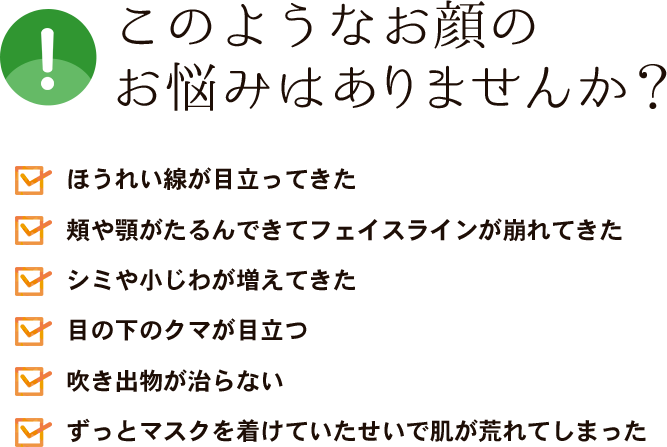 !

このようなお顔の
お悩みはありませんか？

ほうれい線が目立ってきた

頬や顎がたるんできてフェイスラインが崩れてきた

シミや小じわが増えてきた

目の下のクマが目立つ

吹き出物が治らない

ずっとマスクを着けていたせいで肌が荒れてしまった